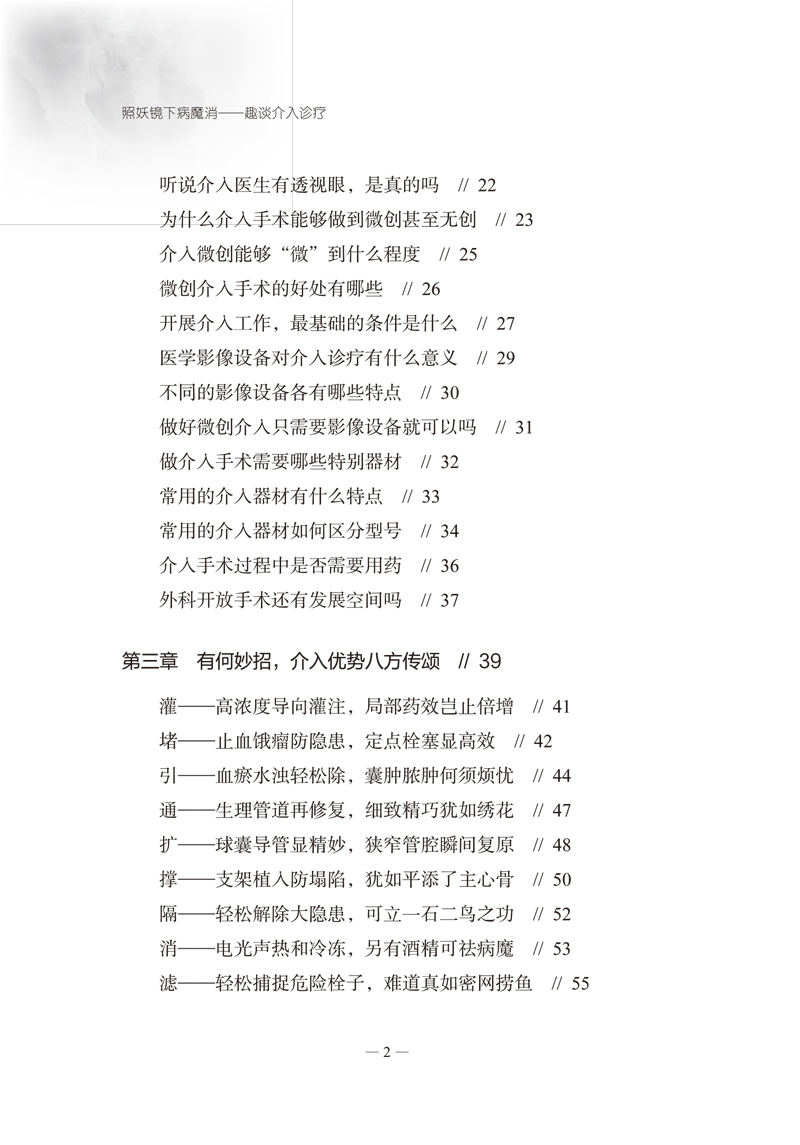 照妖镜下病魔消——趣谈介入诊疗

听说介入医生有透视眼，是真的吗 // 22
为什么介入手术能够做到微创甚至无创 // 23
介入微创能够“微”到什么程度 // 25
微创介入手术的好处有哪些 // 26
开展介入工作，最基础的条件是什么 // 27
医学影像设备对介入诊疗有什么意义 // 29
不同的影像设备各有哪些特点 // 30
做好微创介入只需要影像设备就可以吗 // 31
做介入手术需要哪些特别器材 // 32
常用的介入器材有什么特点 // 33
常用的介入器材如何区分型号 // 34
介入手术过程中是否需要用药 // 36
外科开放手术还有发展空间吗 // 37

第三章 有何妙招，介入优势八方传颂 // 39

灌——高浓度导向灌注，局部药效岂止倍增 // 41
堵——止血饿瘤防隐患，定点栓塞显高效 // 42
引——血瘀水浊轻松除，囊肿脓肿何须烦忧 // 44
通——生理管道再修复，细致精巧犹如绣花 // 47
扩——球囊导管显精妙，狭窄管腔瞬间复原 // 48
撑——支架植入防塌陷，犹如平添了主心骨 // 50
隔——轻松解除大隐患，可立一石二鸟之功 // 52
消——电光声热和冷冻，另有酒精可祛病魔 // 53
滤——轻松捕捉危险栓子，难道真如密网捞鱼 // 55

— 2 —